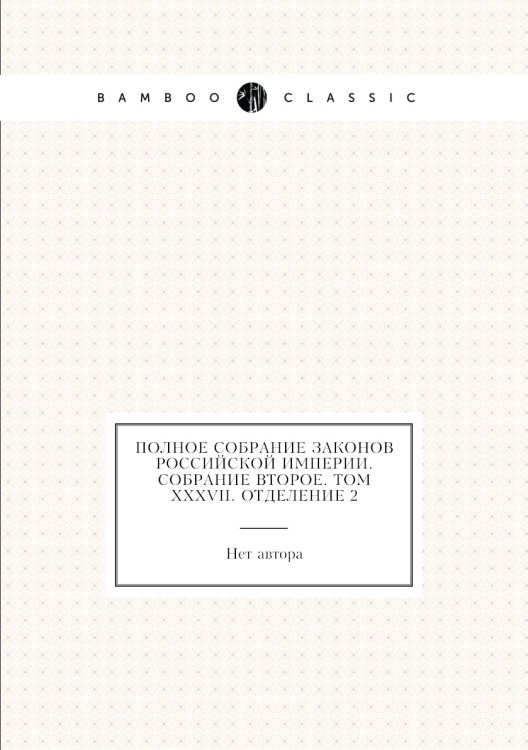 BAMBOO CLASSIC

ПОЛНОЕ СОБРАНИЕ ЗАКОНОВ РОССИЙСКОЙ ИМПЕРИИ. СОБРАНИЕ ВТОРОЕ. ТОМ XXXVII. ОТДЕЛЕНИЕ 2

Нет автора